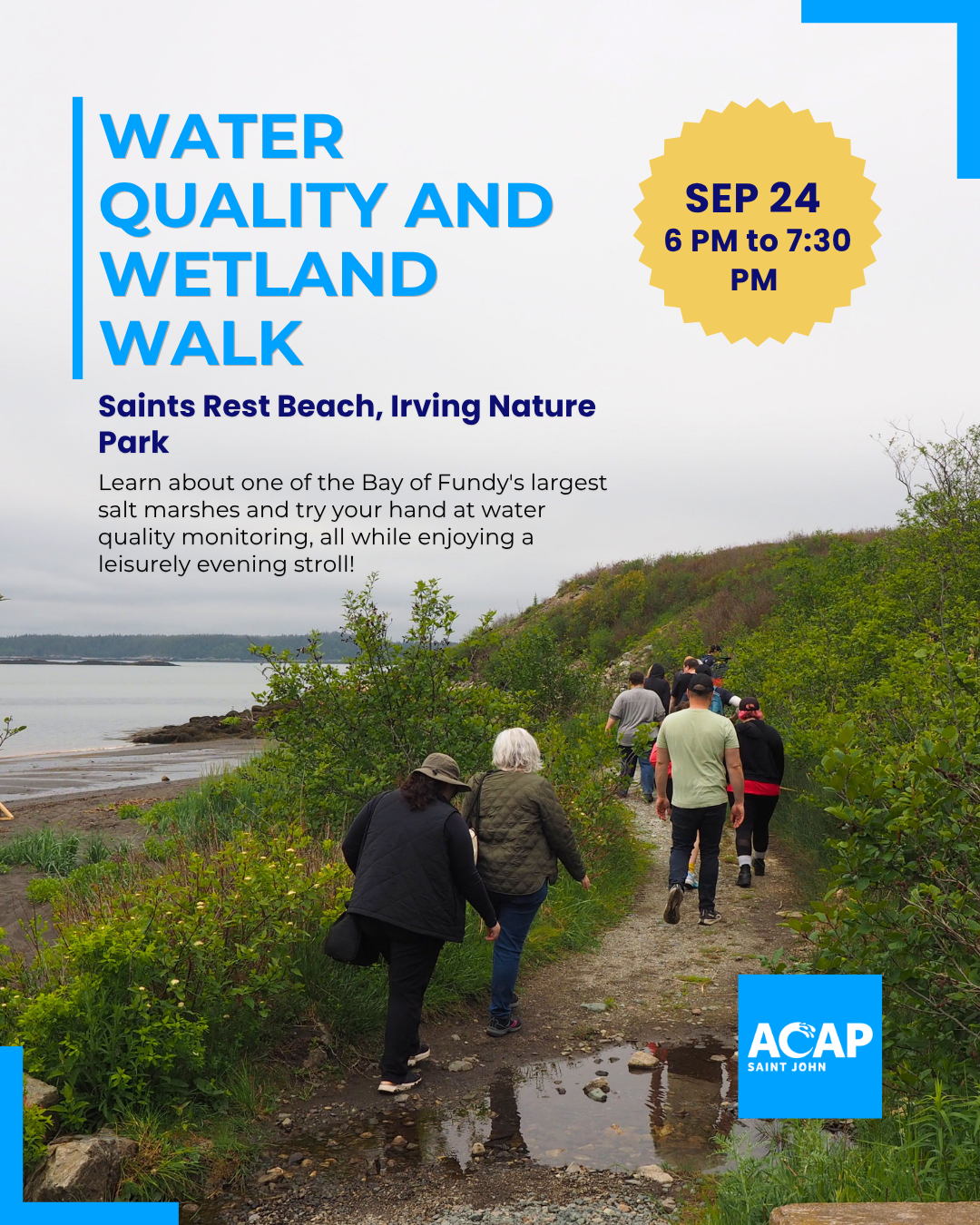 WATER QUALITY AND WETLAND WALK

SEP 24
6 PM to 7:30 PM

Saints Rest Beach, Irving Nature Park

Learn about one of the Bay of Fundy's largest salt marshes and try your hand at water quality monitoring, all while enjoying a leisurely evening stroll!

ACAP
SAINT JOHN